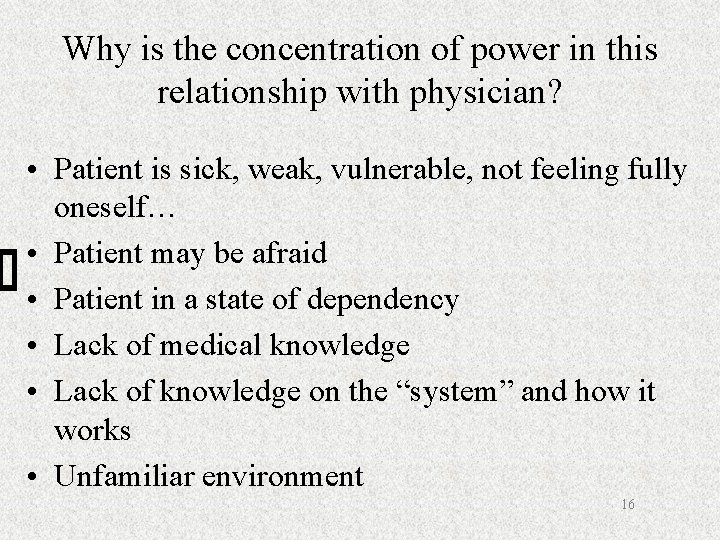 Why is the concentration of power in this relationship with physician?

• Patient is sick, weak, vulnerable, not feeling fully oneself…
• Patient may be afraid
• Patient in a state of dependency
• Lack of medical knowledge
• Lack of knowledge on the “system” and how it works
• Unfamiliar environment

16